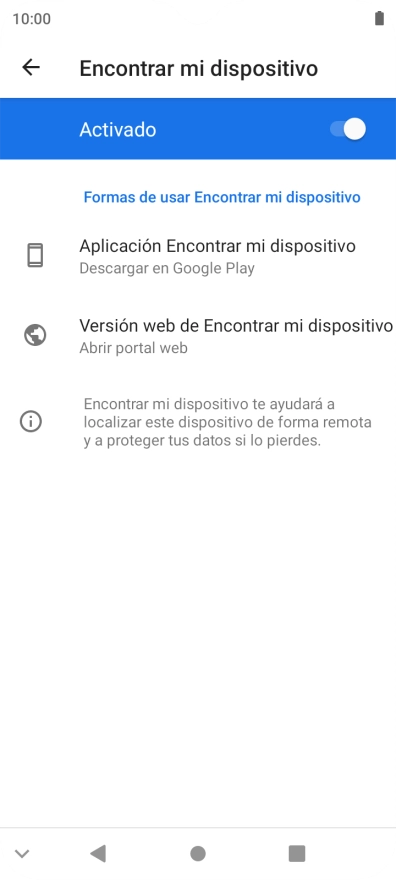 10:00

Encontrar mi dispositivo

Activado

Formas de usar Encontrar mi dispositivo

Aplicación Encontrar mi dispositivo
Descargar en Google Play

Versión web de Encontrar mi dispositivo
Abrir portal web

Encontrar mi dispositivo te ayudará a localizar este dispositivo de forma remota y a proteger tus datos si lo pierdes.